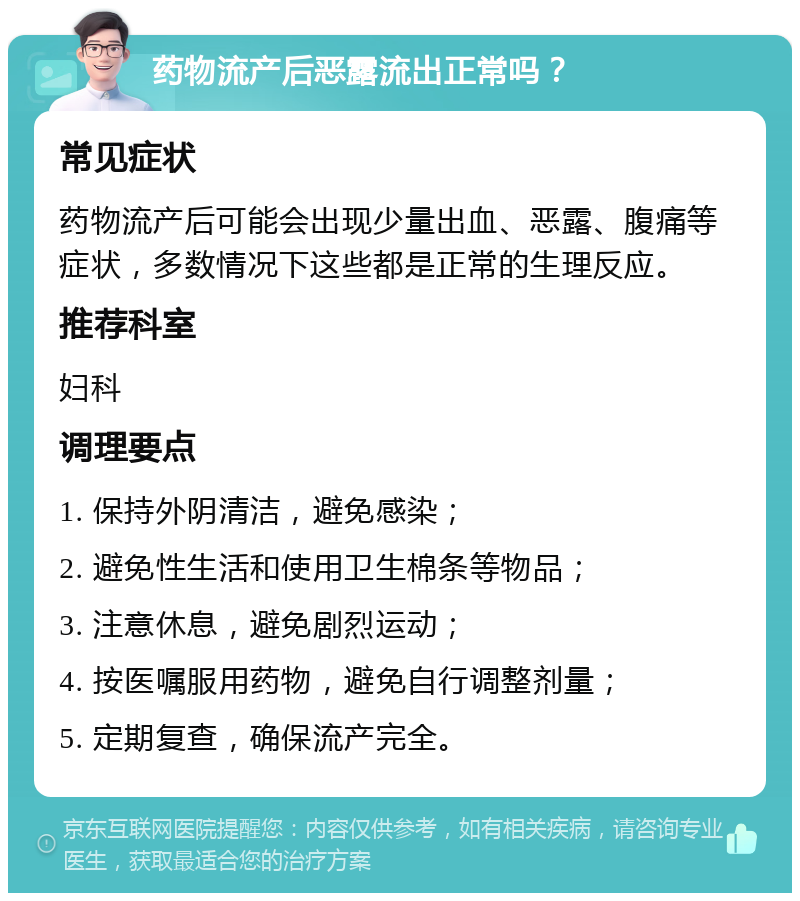 药物流产后恶露流出正常吗？

常见症状

药物流产后可能会出现少量出血、恶露、腹痛等症状，多数情况下这些都是正常的生理反应。

推荐科室

妇科

调理要点

1. 保持外阴清洁，避免感染；

2. 避免性生活和使用卫生棉条等物品；

3. 注意休息，避免剧烈运动；

4. 按医嘱服用药物，避免自行调整剂量；

5. 定期复查，确保流产完全。

京东互联网医院提醒您：内容仅供参考，如有相关疾病，请咨询专业医生，获取最适合您的治疗方案